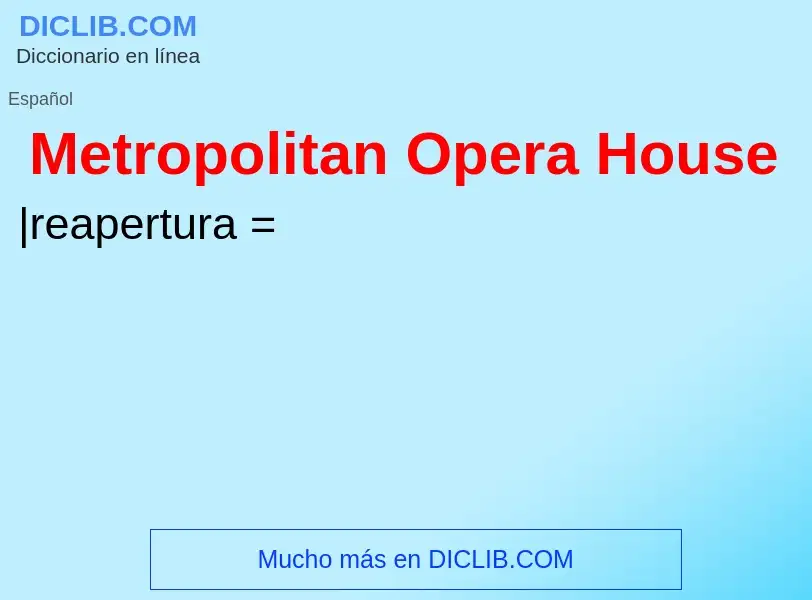 DICLIB.COM
Diccionario en línea

Español

Metropolitan Opera House

|reapertura =

Mucho más en DICLIB.COM